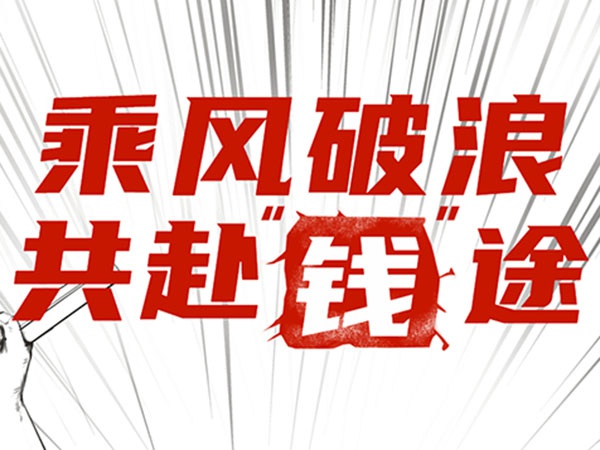 乘风破浪
共赴"钱"途